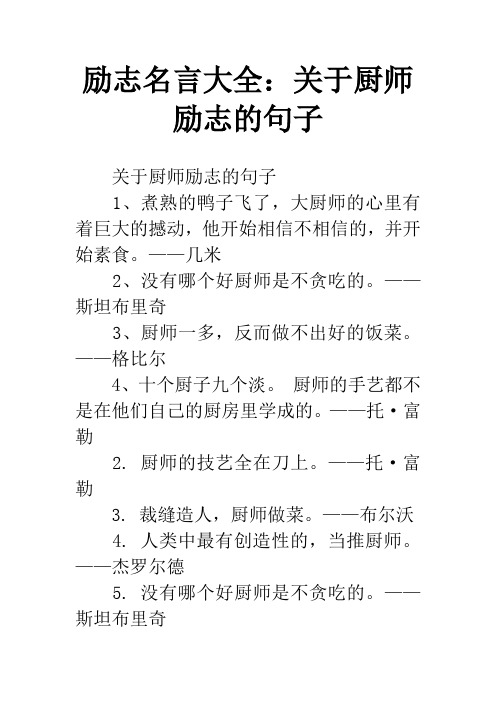 励志名言大全：关于厨师励志的句子

关于厨师励志的句子

1、煮熟的鸭子飞了，大厨师的心里有着巨大的撼动，他开始相信不相信的，并开始素食。——几米

2、没有哪个好厨师是不贪吃的。——斯坦布里奇

3、厨师一多，反而做不出好的饭菜。——格比尔

4、十个厨子九个淡。 厨师的手艺都不是在他们自己的厨房里学成的。——托·富勒

2. 厨师的技艺全在刀上。——托·富勒

3. 裁缝造人，厨师做菜。——布尔沃

4. 人类中最有创造性的，当推厨师。——杰罗尔德

5. 没有哪个好厨师是不贪吃的。——斯坦布里奇